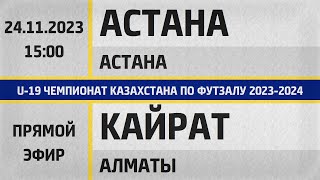 24.11.2023
15:00

АСТАНА

АСТАНА

U-19 ЧЕМПИОНАТ КАЗАХСТАНА ПО ФУТЗАЛУ 2023-2024

ПРЯМОЙ
ЭФИР

КАЙРАТ

АЛМАТЫ